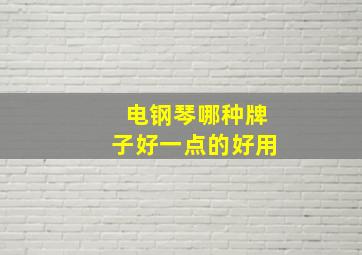 电钢琴哪种牌子好一点的好用